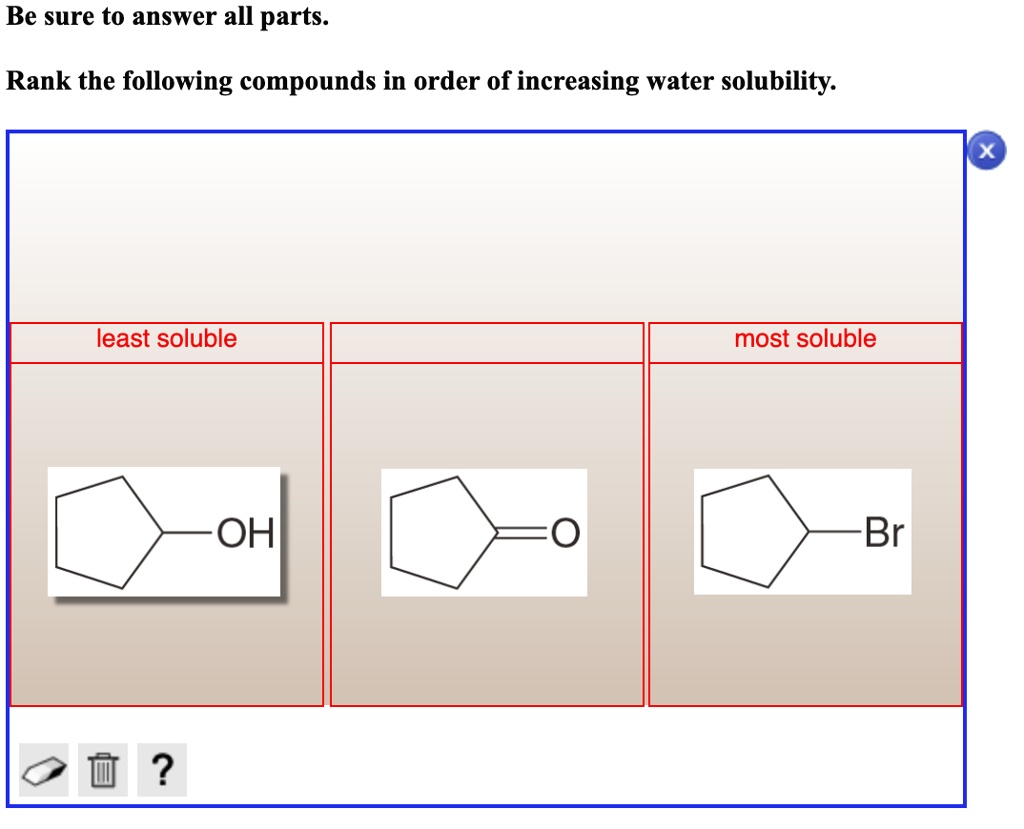 Be sure to answer all parts.

Rank the following compounds in order of increasing water solubility.

least soluble

most soluble

OH

O

Br

?